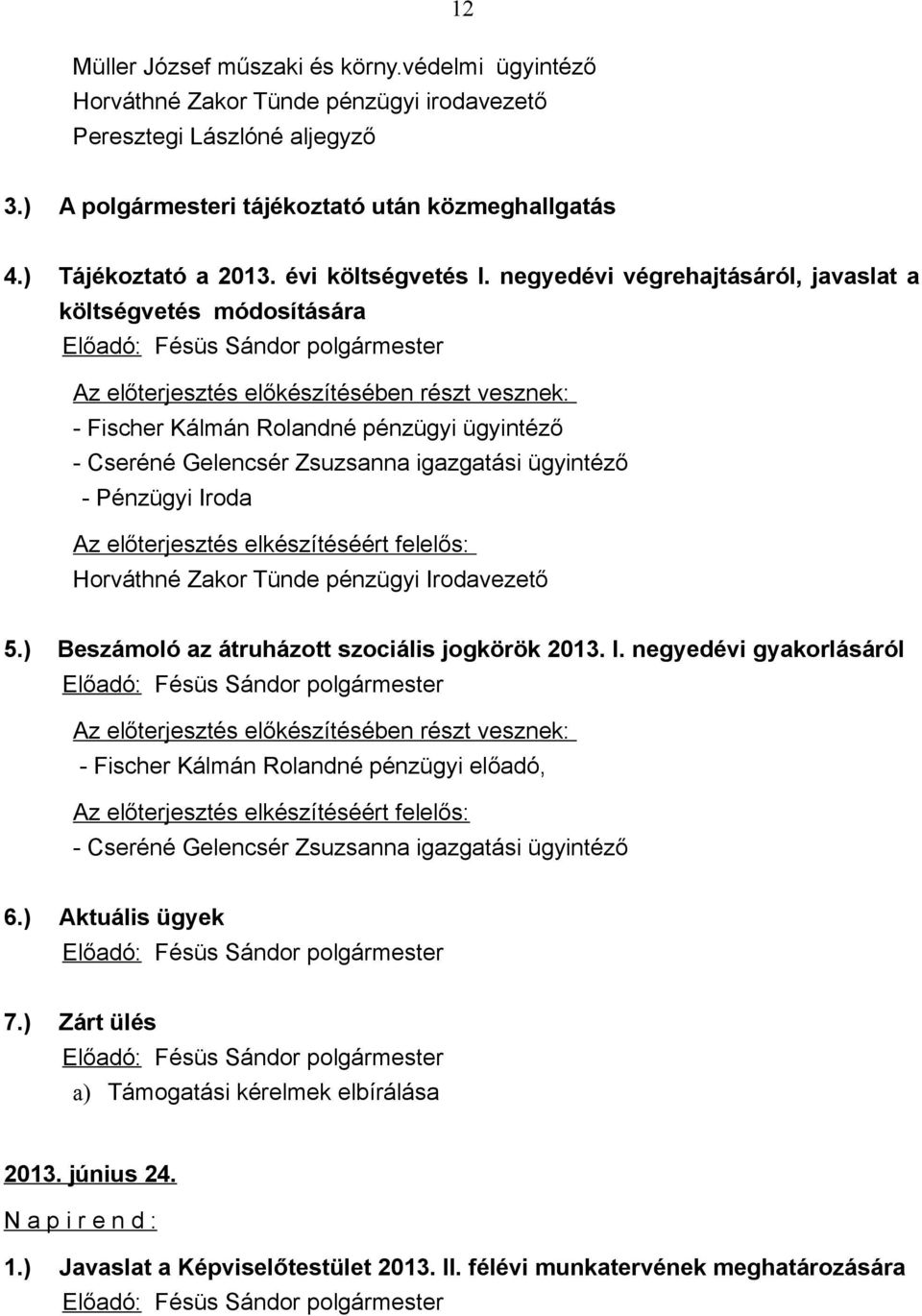 12

Müller József műszaki és körny.védelmi ügyintéző
Horváthné Zakor Tünde pénzügyi irodavezető
Peresztegi Lászlóné aljegyző

3.) A polgármesteri tájékoztató után közmeghallgatás

4.) Tájékoztató a 2013. évi költségvetés I. negyedévi végrehajtásáról, javaslat a költségvetés módosítására
Előadó: Fésüs Sándor polgármester

Az előterjesztés előkészítésében részt vesznek:
- Fischer Kálmán Rolandné pénzügyi ügyintéző
- Cseréné Gelencsér Zsuzsanna igazgatási ügyintéző
- Pénzügyi Iroda

Az előterjesztés elkészítéséért felelős:
Horváthné Zakor Tünde pénzügyi Irodavezető

5.) Beszámoló az átruházott szociális jogkörök 2013. I. negyedévi gyakorlásáról
Előadó: Fésüs Sándor polgármester

Az előterjesztés előkészítésében részt vesznek:
- Fischer Kálmán Rolandné pénzügyi előadó,

Az előterjesztés elkészítéséért felelős:
- Cseréné Gelencsér Zsuzsanna igazgatási ügyintéző

6.) Aktuális ügyek
Előadó: Fésüs Sándor polgármester

7.) Zárt ülés
Előadó: Fésüs Sándor polgármester
a) Támogatási kérelmek elbírálása

2013. június 24.

N a p i r e n d :

1.) Javaslat a Képviselőtestület 2013. II. félévi munkatervének meghatározására
Előadó: Fésüs Sándor polgármester